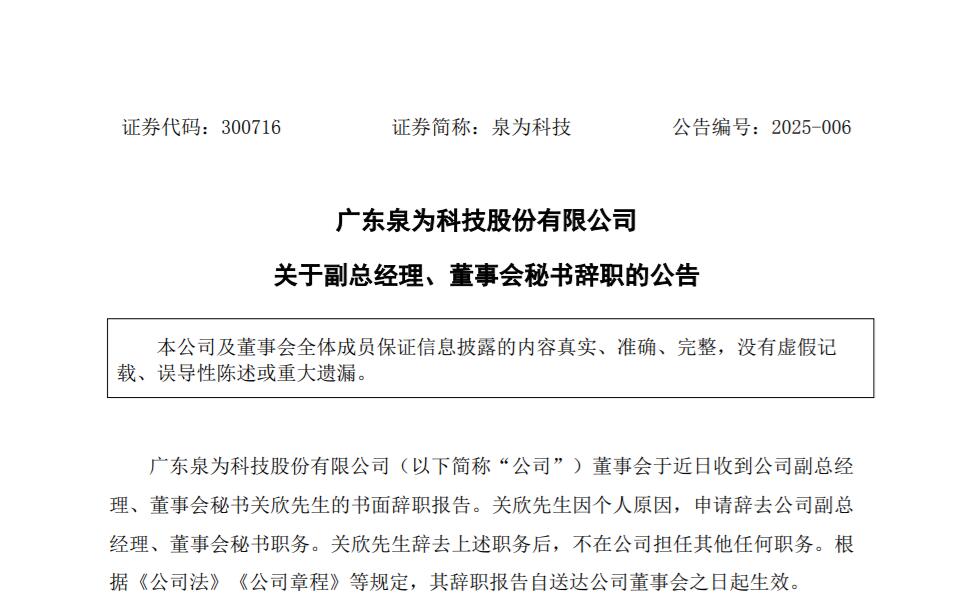 证券代码：300716　　证券简称：泉为科技　　公告编号：2025-006

广东泉为科技股份有限公司

关于副总经理、董事会秘书辞职的公告

本公司及董事会全体成员保证信息披露的内容真实、准确、完整，没有虚假记载、误导性陈述或重大遗漏。

广东泉为科技股份有限公司（以下简称“公司”）董事会于近日收到公司副总经理、董事会秘书关欣先生的书面辞职报告。关欣先生因个人原因，申请辞去公司副总经理、董事会秘书职务。关欣先生辞去上述职务后，不在公司担任其他任何职务。根据《公司法》《公司章程》等规定，其辞职报告自送达公司董事会之日起生效。